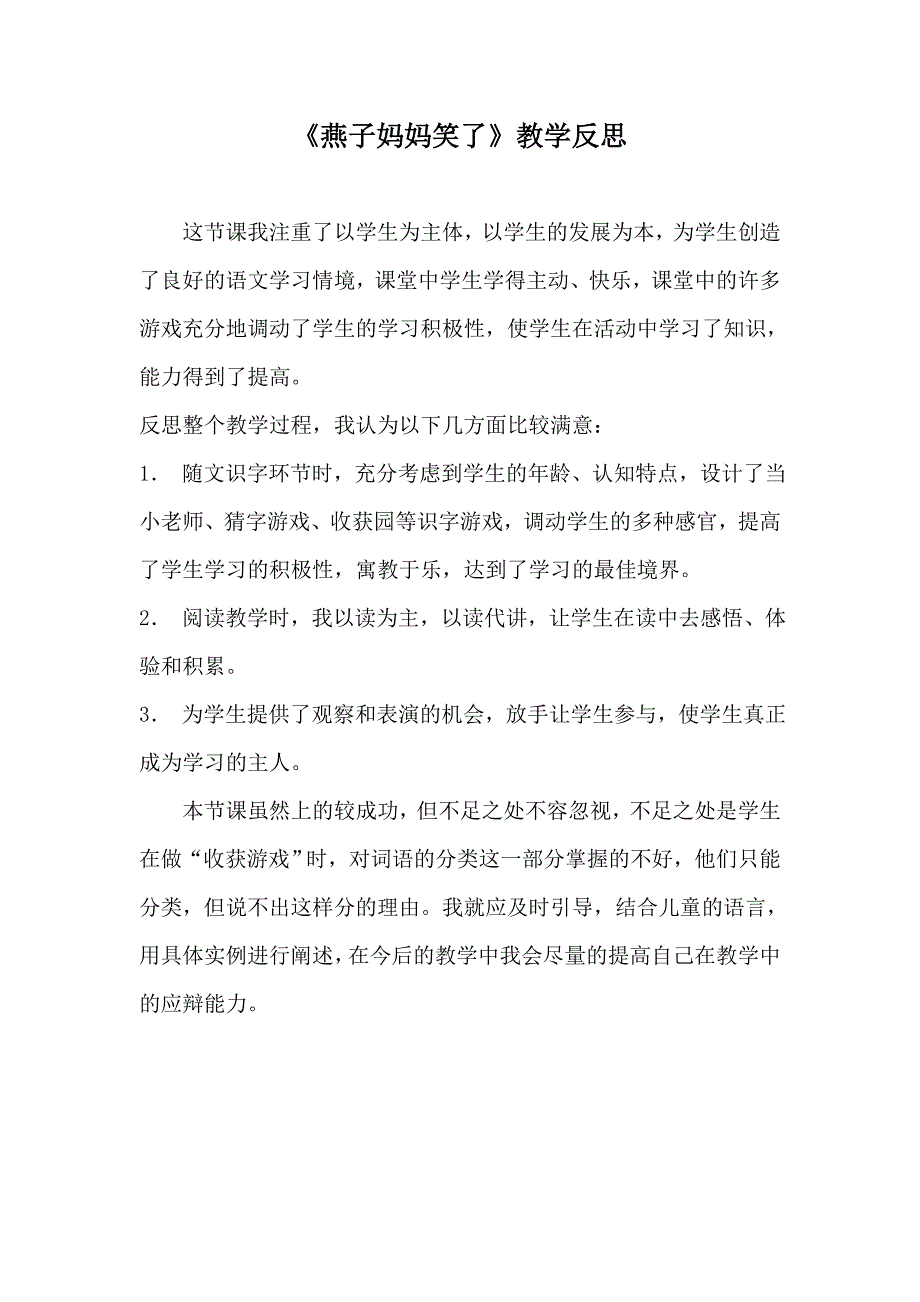 《燕子妈妈笑了》教学反思

这节课我注重了以学生为主体，以学生的发展为本，为学生创造了良好的语文学习情境，课堂中学生学得主动、快乐，课堂中的许多游戏充分地调动了学生的学习积极性，使学生在活动中学习了知识，能力得到了提高。

反思整个教学过程，我认为以下几方面比较满意：

1. 随文识字环节时，充分考虑到学生的年龄、认知特点，设计了当小老师、猜字游戏、收获园等识字游戏，调动学生的多种感官，提高了学生学习的积极性，寓教于乐，达到了学习的最佳境界。

2. 阅读教学时，我以读为主，以读代讲，让学生在读中去感悟、体验和积累。

3. 为学生提供了观察和表演的机会，放手让学生参与，使学生真正成为学习的主人。

本节课虽然上的较成功，但不足之处不容忽视，不足之处是学生在做“收获游戏”时，对词语的分类这一部分掌握的不好，他们只能分类，但说不出这样分的理由。我就应及时引导，结合儿童的语言，用具体实例进行阐述，在今后的教学中我会尽量的提高自己在教学中的应辩能力。